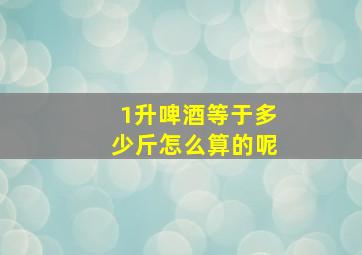 1升啤酒等于多少斤怎么算的呢